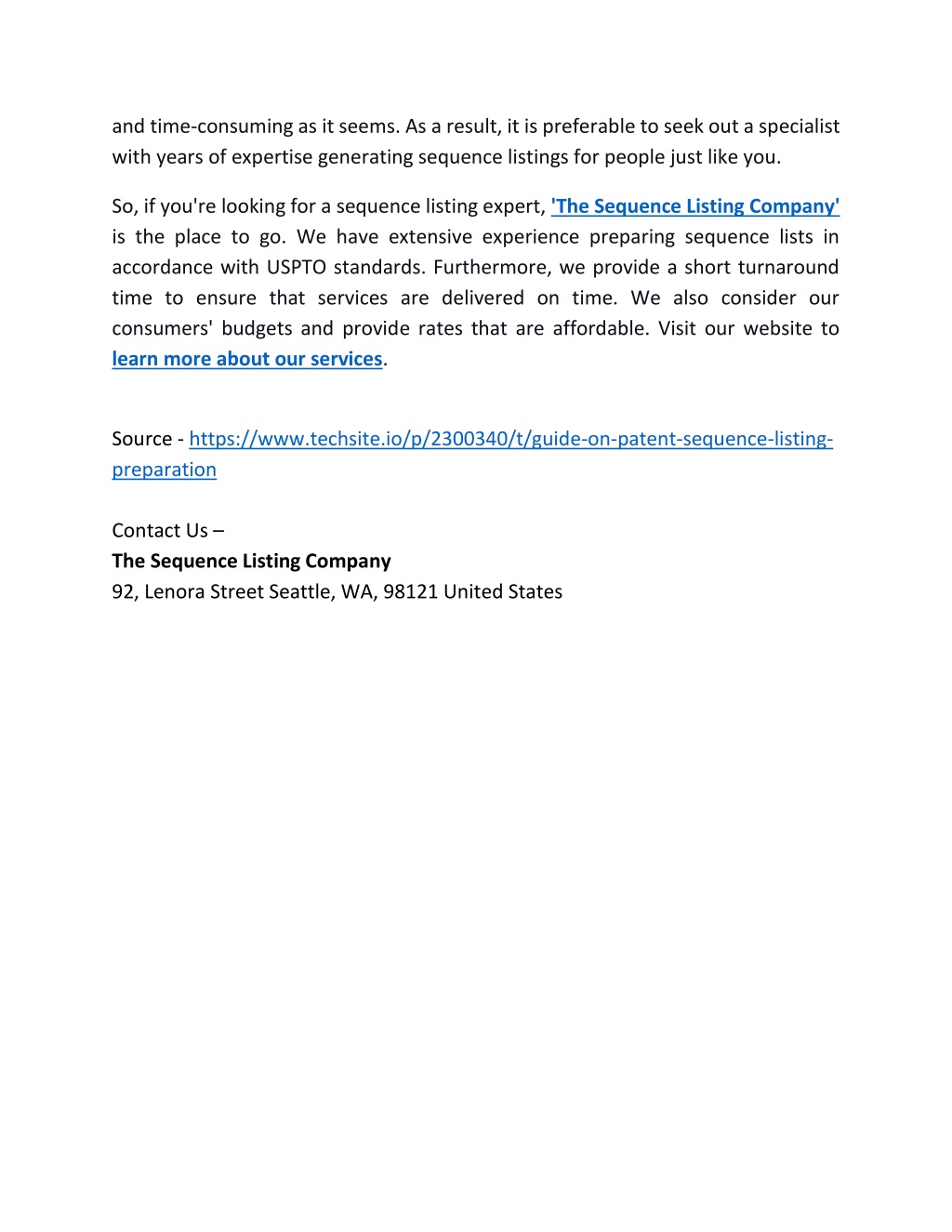 and time-consuming as it seems. As a result, it is preferable to seek out a specialist with years of expertise generating sequence listings for people just like you.

So, if you're looking for a sequence listing expert, 'The Sequence Listing Company' is the place to go. We have extensive experience preparing sequence lists in accordance with USPTO standards. Furthermore, we provide a short turnaround time to ensure that services are delivered on time. We also consider our consumers' budgets and provide rates that are affordable. Visit our website to learn more about our services.

Source - https://www.techsite.io/p/2300340/t/guide-on-patent-sequence-listing-preparation

Contact Us –
The Sequence Listing Company
92, Lenora Street Seattle, WA, 98121 United States